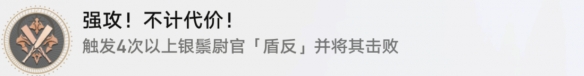 强攻！不计代价！

触发4次以上银鬃尉官「盾反」并将其击败